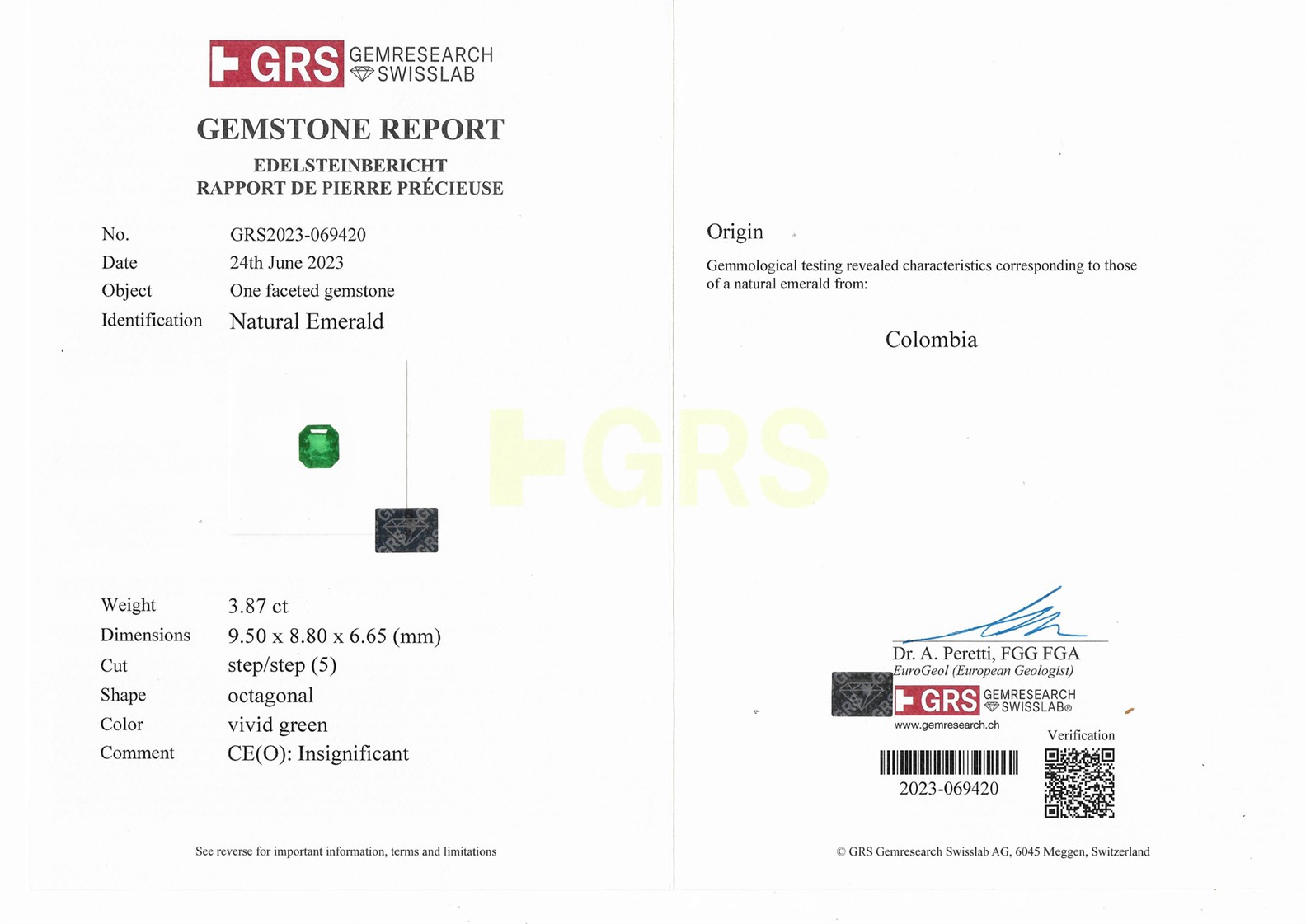 GRS GEMRESEARCH SWISSLAB

GEMSTONE REPORT

EDELSTEINBERICHT
RAPPORT DE PIERRE PRÉCIEUSE

No. GRS2023-069420
Date 24th June 2023
Object One faceted gemstone
Identification Natural Emerald

Weight 3.87 ct
Dimensions 9.50 x 8.80 x 6.65 (mm)
Cut step/step (5)
Shape octagonal
Color vivid green
Comment CE(O): Insignificant

See reverse for important information, terms and limitations

Origin

Gemmological testing revealed characteristics corresponding to those of a natural emerald from:

Colombia

Dr. A. Peretti, FGG FGA
EuroGeol (European Geologist)
GRS GEMRESEARCH SWISSLAB®
www.gemresearch.ch

Verification

2023-069420

© GRS Gemresearch Swisslab AG, 6045 Meggen, Switzerland

GRS